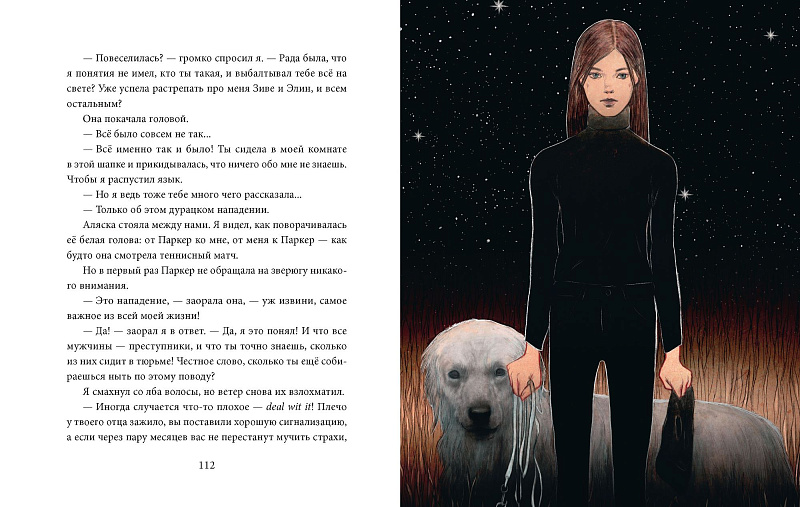 — Повеселилась? — громко спросил я. — Рада была, что я понятия не имел, кто ты такая, и выбалтывал тебе всё на свете? Уже успела растрепать про меня Зиве и Элин, и всем остальным?

Она покачала головой.

— Всё было совсем не так...

— Всё именно так и было! Ты сидела в моей комнате в этой шапке и прикидывалась, что ничего обо мне не знаешь. Чтобы я распустил язык.

— Но я ведь тоже тебе много чего рассказала...

— Только об этом дурацком нападении.

Аляска стояла между нами. Я видел, как поворачивалась её белая голова: от Паркер ко мне, от меня к Паркер — как будто она смотрела теннисный матч.

Но в первый раз Паркер не обращала на зверюгу никакого внимания.

— Это нападение, — заорала она, — уж извини, самое важное из всей моей жизни!

— Да! — заорал я в ответ. — Да, я это понял! И что все мужчины — преступники, и что ты точно знаешь, сколько из них сидит в тюрьме! Честное слово, сколько ты ещё собираешься ныть по этому поводу?

Я смахнул со лба волосы, но ветер снова их взлохматил.

— Иногда случается что-то плохое — deal wit it! Плечо у твоего отца зажило, вы поставили хорошую сигнализацию, а если через пару месяцев вас не перестанут мучить страхи,

112